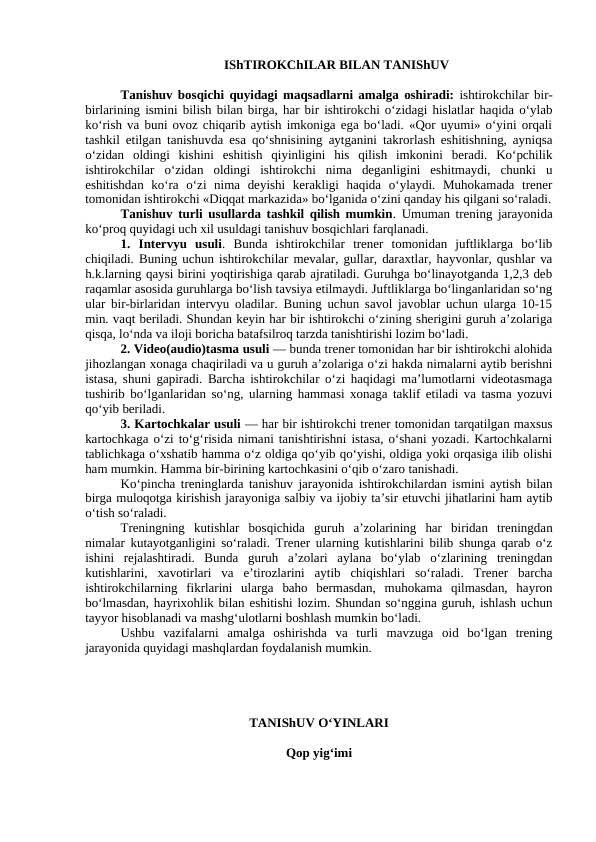 IShTIROKChILAR BILAN TANIShUV

Tanishuv bosqichi quyidagi maqsadlarni amalga oshiradi: ishtirokchilar bir-birlarining ismini bilish bilan birga, har bir ishtirokchi o‘zidagi hislatlar haqida o‘ylab ko‘rish va buni ovoz chiqarib aytish imkoniga ega bo‘ladi. «Qor uyumi» o‘yini orqali tashkil etilgan tanishuvda esa qo‘shnisining aytganini takrorlash eshitishning, ayniqsa o‘zidan oldingi kishini eshitish qiyinligini his qilish imkonini beradi. Ko‘pchilik ishtirokchilar o‘zidan oldingi ishtirokchi nima deganligini eshitmaydi, chunki u eshitishdan ko‘ra o‘zi nima deyishi kerakligi haqida o‘ylaydi. Muhokamada trener tomonidan ishtirokchi «Diqqat markazida» bo‘lganida o‘zini qanday his qilgani so‘raladi.

Tanishuv turli usullarda tashkil qilish mumkin. Umuman trening jarayonida ko‘proq quyidagi uch xil usuldagi tanishuv bosqichlari farqlanadi.

1. Intervyu usuli. Bunda ishtirokchilar trener tomonidan juftliklarga bo‘lib chiqiladi. Buning uchun ishtirokchilar mevalar, gullar, daraxtlar, hayvonlar, qushlar va h.k.larning qaysi birini yoqtirishiga qarab ajratiladi. Guruhga bo‘linayotganda 1,2,3 deb raqamlar asosida guruhlarga bo‘lish tavsiya etilmaydi. Juftliklarga bo‘linganlaridan so‘ng ular bir-birlaridan intervyu oladilar. Buning uchun savol javoblar uchun ularga 10-15 min. vaqt beriladi. Shundan keyin har bir ishtirokchi o‘zining sherigini guruh a’zolariga qisqa, lo‘nda va iloji boricha batafsilroq tarzda tanishtirishi lozim bo‘ladi.

2. Video(audio)tasma usuli — bunda trener tomonidan har bir ishtirokchi alohida jihozlangan xonaga chaqiriladi va u guruh a’zolariga o‘zi hakda nimalarni aytib berishni istasa, shuni gapiradi. Barcha ishtirokchilar o‘zi haqidagi ma’lumotlarni videotasmaga tushirib bo‘lganlaridan so‘ng, ularning hammasi xonaga taklif etiladi va tasma yozuvi qo‘yib beriladi.

3. Kartochkalar usuli — har bir ishtirokchi trener tomonidan tarqatilgan maxsus kartochkaga o‘zi to‘g‘risida nimani tanishtirishni istasa, o‘shani yozadi. Kartochkalarni tablichkaga o‘xshatib hamma o‘z oldiga qo‘yib qo‘yishi, oldiga yoki orqasiga ilib olishi ham mumkin. Hamma bir-birining kartochkasini o‘qib o‘zaro tanishadi.

Ko‘pincha treninglarda tanishuv jarayonida ishtirokchilardan ismini aytish bilan birga muloqotga kirishish jarayoniga salbiy va ijobiy ta’sir etuvchi jihatlarini ham aytib o‘tish so‘raladi.

Treningning kutishlar bosqichida guruh a’zolarining har biridan treningdan nimalar kutayotganligini so‘raladi. Trener ularning kutishlarini bilib shunga qarab o‘z ishini rejalashtiradi. Bunda guruh a’zolari aylana bo‘ylab o‘zlarining treningdan kutishlarini, xavotirlari va e’tirozlarini aytib chiqishlari so‘raladi. Trener barcha ishtirokchilarning fikrlarini ularga baho bermasdan, muhokama qilmasdan, hayron bo‘lmasdan, hayrixohlik bilan eshitishi lozim. Shundan so‘nggina guruh, ishlash uchun tayyor hisoblanadi va mashg‘ulotlarni boshlash mumkin bo‘ladi.

Ushbu vazifalarni amalga oshirishda va turli mavzuga oid bo‘lgan trening jarayonida quyidagi mashqlardan foydalanish mumkin.

TANIShUV O‘YINLARI

Qop yig‘imi